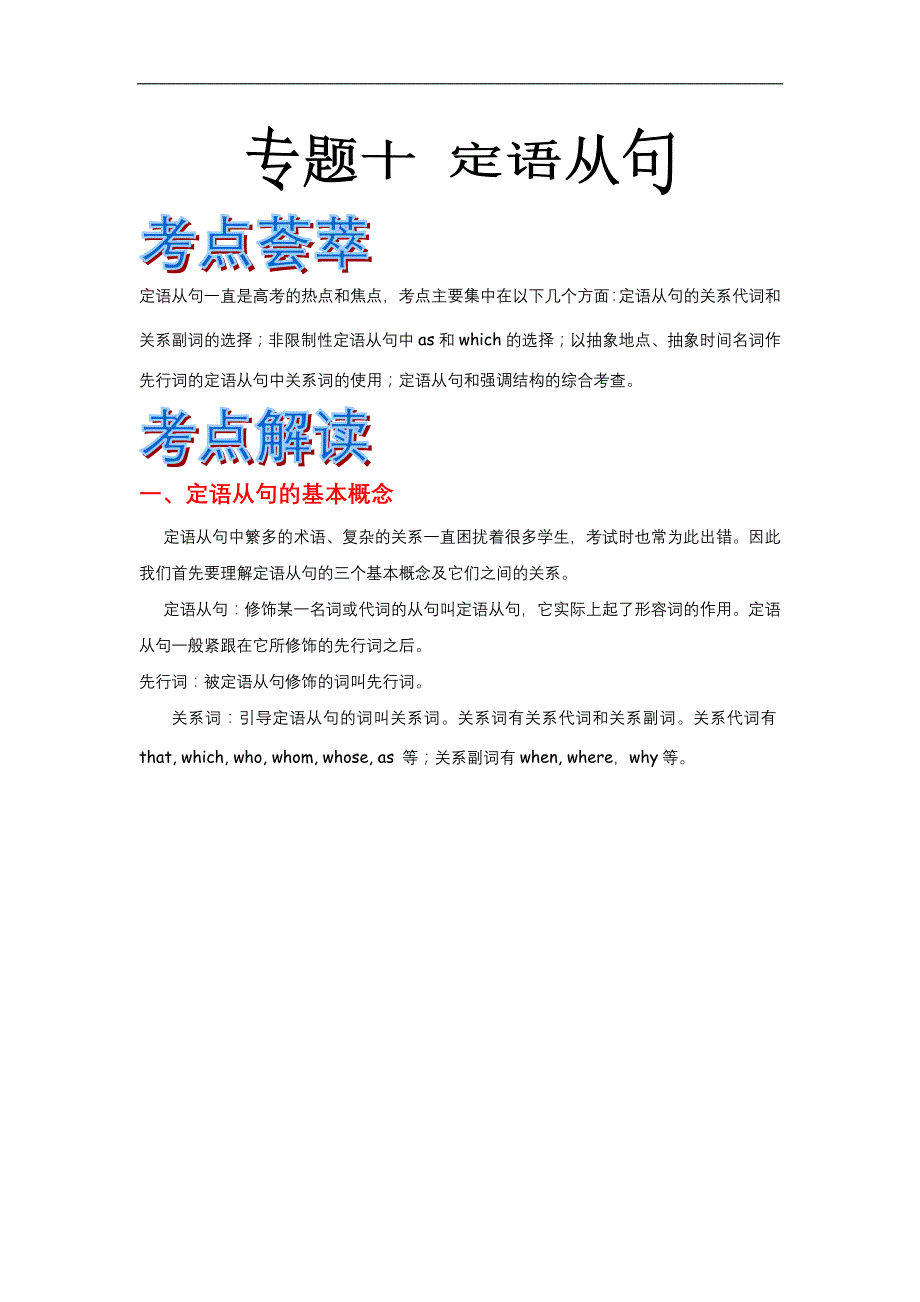 专题十 定语从句

考点荟萃

定语从句一直是高考的热点和焦点，考点主要集中在以下几个方面:定语从句的关系代词和关系副词的选择；非限制性定语从句中 as 和 which 的选择；以抽象地点、抽象时间名词作先行词的定语从句中关系词的使用；定语从句和强调结构的综合考查。

考点解读

一、定语从句的基本概念

定语从句中繁多的术语、复杂的关系一直困扰着很多学生，考试时也常为此出错。因此我们首先要理解定语从句的三个基本概念及它们之间的关系。

定语从句：修饰某一名词或代词的从句叫定语从句，它实际上起了形容词的作用。定语从句一般紧跟在它所修饰的先行词之后。

先行词：被定语从句修饰的词叫先行词。

关系词：引导定语从句的词叫关系词。关系词有关系代词和关系副词。关系代词有 that, which, who, whom, whose, as 等；关系副词有 when, where, why 等。